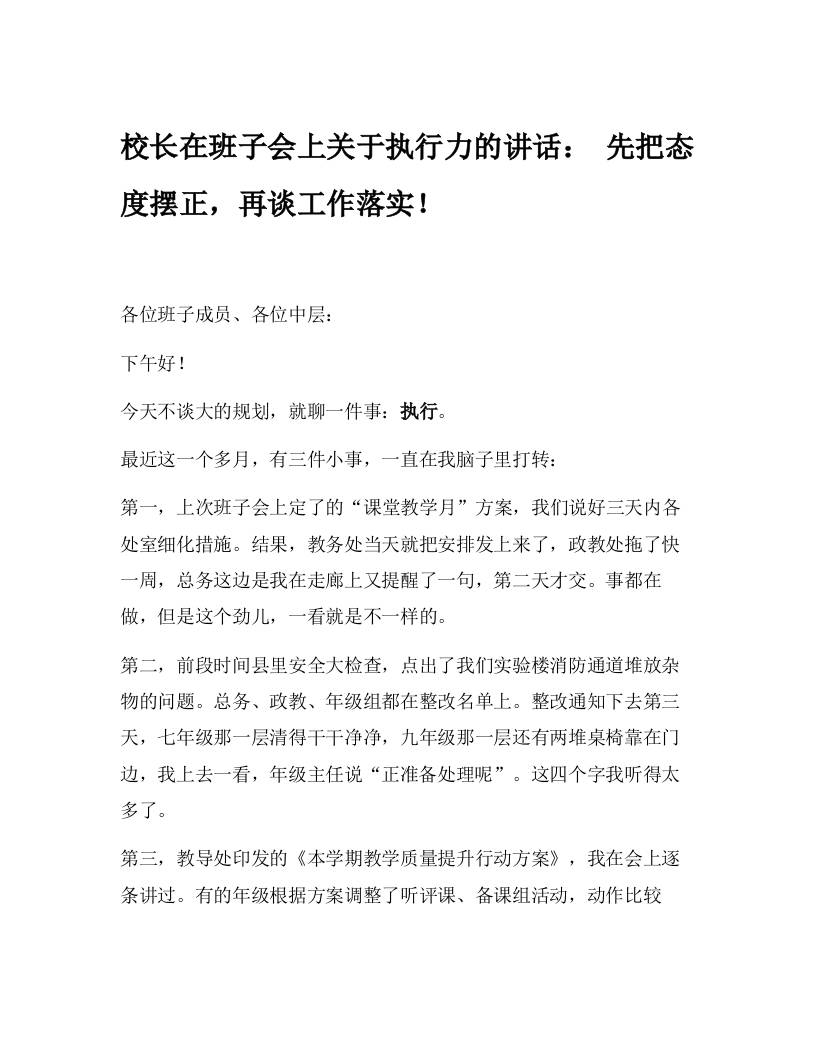 校长在班子会上关于执行力的讲话： 先把态度摆正，再谈工作落实！

各位班子成员、各位中层：

下午好！

今天不谈大的规划，就聊一件事：执行。

最近这一个多月，有三件小事，一直在我脑子里打转：

第一，上次班子会上定了的“课堂教学月”方案，我们说好三天内各处室细化措施。结果，教务处当天就把安排发上来了，政教处拖了快一周，总务这边是我在走廊上又提醒了一句，第二天才交。事都在做，但是这个劲儿，一看就是不一样的。

第二，前段时间县里安全大检查，点出了我们实验楼消防通道堆放杂物的问题。总务、政教、年级组都在整改名单上。整改通知下去第三天，七年级那一层清得干干净净，九年级那一层还有两堆桌椅靠在门边，我上去一看，年级主任说“正准备处理呢”。这四个字我听得太多了。

第三，教导处印发的《本学期教学质量提升行动方案》，我在会上逐条讲过。有的年级根据方案调整了听评课、备课组活动，动作比较